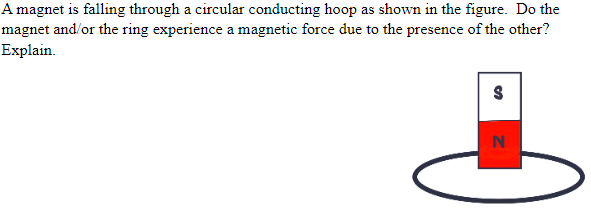 A magnet is falling through a circular conducting hoop as shown in the figure. Do the magnet and/or the ring experience a magnetic force due to the presence of the other? Explain.

S

N